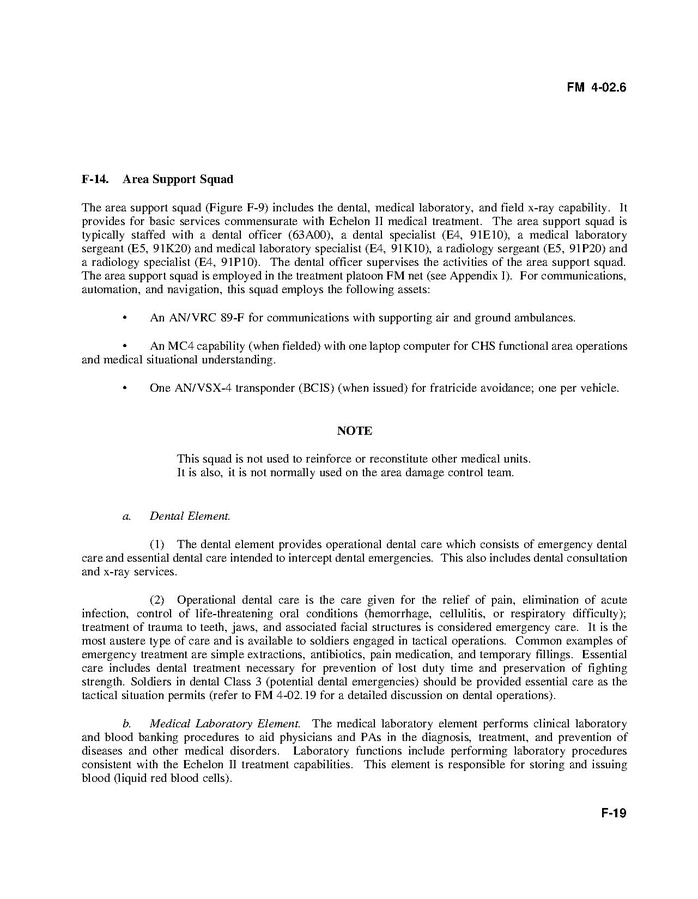 FM 4-02.6

F-14. Area Support Squad

The area support squad (Figure F-9) includes the dental, medical laboratory, and field x-ray capability. It provides for basic services commensurate with Echelon II medical treatment. The area support squad is typically staffed with a dental officer (63A00), a dental specialist (E4, 91E10), a medical laboratory sergeant (E5, 91K20) and medical laboratory specialist (E4, 91K10), a radiology sergeant (E5, 91P20) and a radiology specialist (E4, 91P10). The dental officer supervises the activities of the area support squad. The area support squad is employed in the treatment platoon FM net (see Appendix I). For communications, automation, and navigation, this squad employs the following assets:

• An AN/VRC 89-F for communications with supporting air and ground ambulances.

• An MC4 capability (when fielded) with one laptop computer for CHS functional area operations and medical situational understanding.

• One AN/VSX-4 transponder (BCIS) (when issued) for fratricide avoidance; one per vehicle.

NOTE

This squad is not used to reinforce or reconstitute other medical units. It is also, it is not normally used on the area damage control team.

a. Dental Element.

(1) The dental element provides operational dental care which consists of emergency dental care and essential dental care intended to intercept dental emergencies. This also includes dental consultation and x-ray services.

(2) Operational dental care is the care given for the relief of pain, elimination of acute infection, control of life-threatening oral conditions (hemorrhage, cellulitis, or respiratory difficulty); treatment of trauma to teeth, jaws, and associated facial structures is considered emergency care. It is the most austere type of care and is available to soldiers engaged in tactical operations. Common examples of emergency treatment are simple extractions, antibiotics, pain medication, and temporary fillings. Essential care includes dental treatment necessary for prevention of lost duty time and preservation of fighting strength. Soldiers in dental Class 3 (potential dental emergencies) should be provided essential care as the tactical situation permits (refer to FM 4-02.19 for a detailed discussion on dental operations).

b. Medical Laboratory Element. The medical laboratory element performs clinical laboratory and blood banking procedures to aid physicians and PAs in the diagnosis, treatment, and prevention of diseases and other medical disorders. Laboratory functions include performing laboratory procedures consistent with the Echelon II treatment capabilities. This element is responsible for storing and issuing blood (liquid red blood cells).

F-19